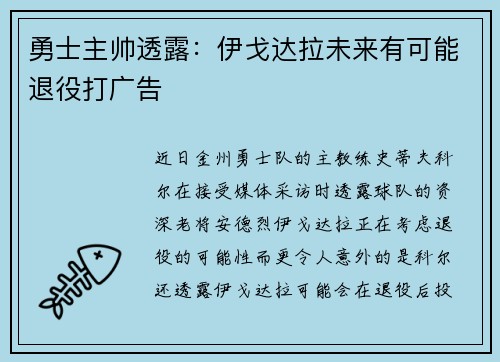 勇士主帅透露：伊戈达拉未来有可能退役打广告

近日金州勇士队的主教练史蒂夫科尔在接受媒体采访时透露球队的资深老将安德烈伊戈达拉正在考虑退役的可能性而更令人意外的是科尔还透露伊戈达拉可能会在退役后投